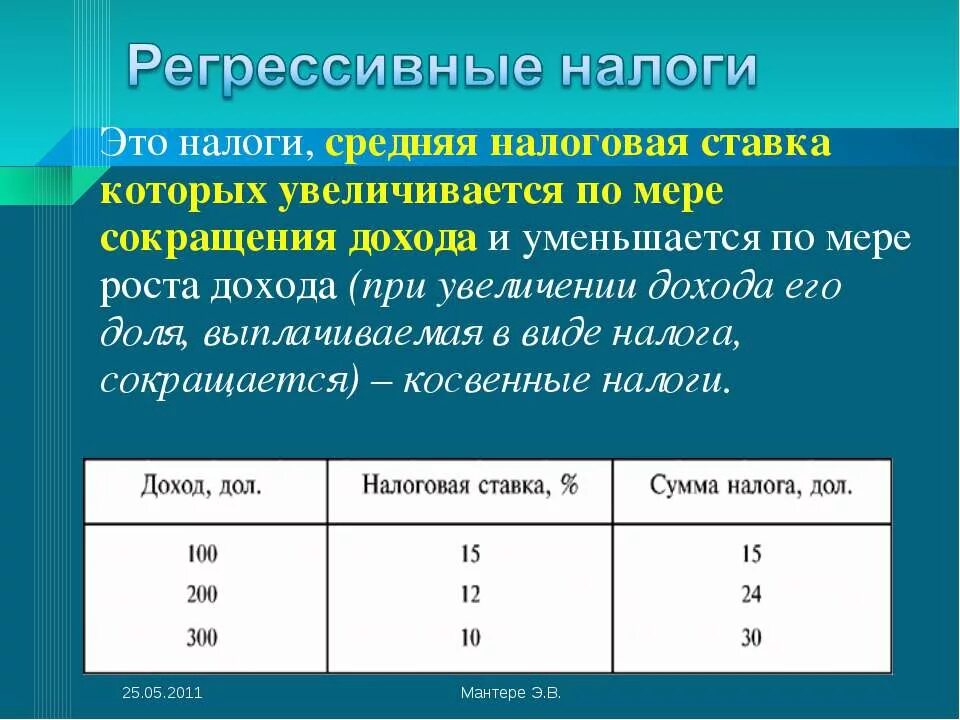 Регрессивные налоги

Это налоги, средняя налоговая ставка которых увеличивается по мере сокращения дохода и уменьшается по мере роста дохода (при увеличении дохода его доля, выплачиваемая в виде налога, сокращается) – косвенные налоги.

| Доход, дол. | Налоговая ставка, % | Сумма налога, дол. |
|---|---|---|
| 100 | 15 | 15 |
| 200 | 12 | 24 |
| 300 | 10 | 30 |

25.05.2011

Мантере Э.В.